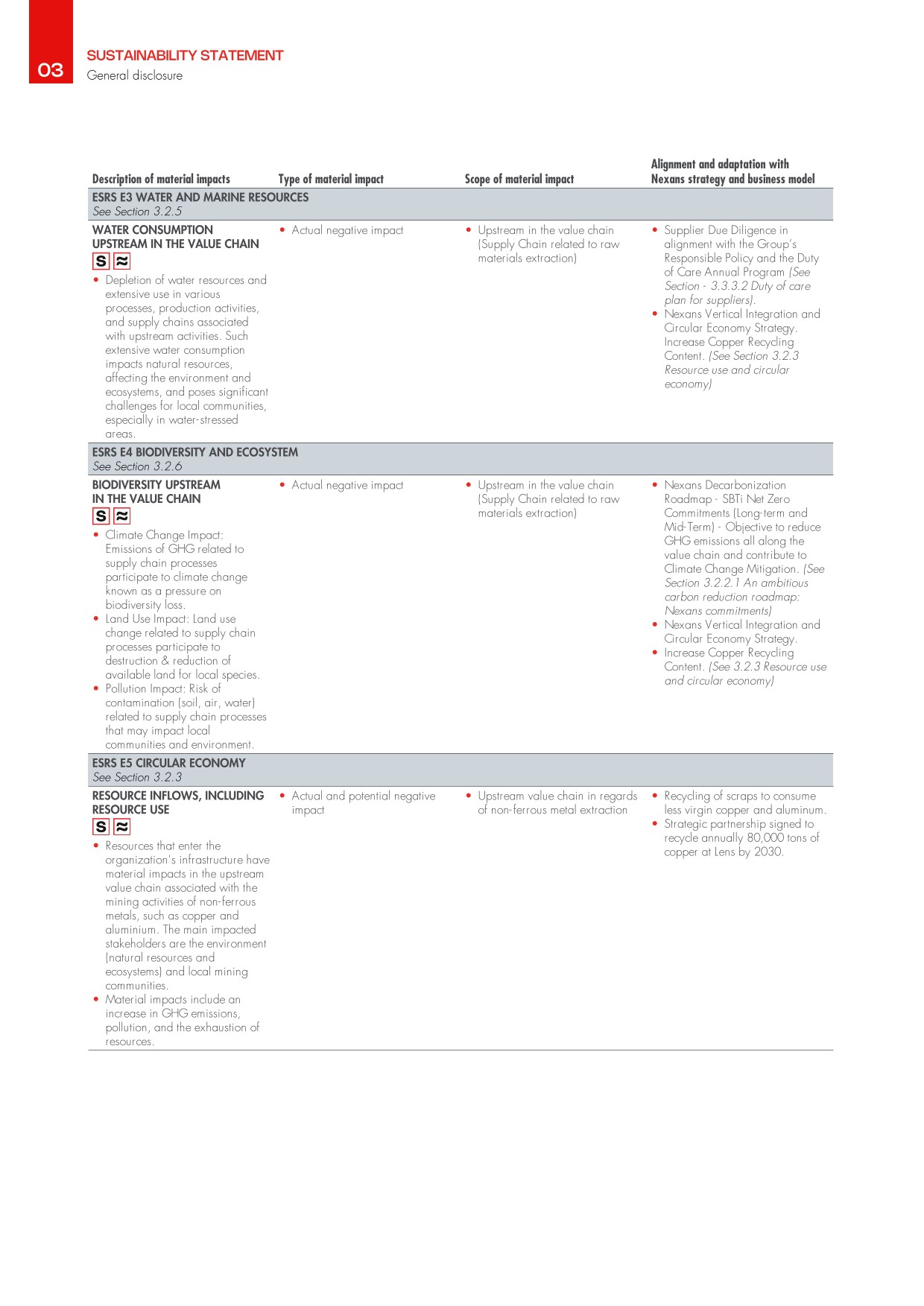 03

SUSTAINABILITY STATEMENT
General disclosure

| Description of material impacts | Type of material impact | Scope of material impact | Alignment and adaptation with Nexans strategy and business model |
|---|---|---|---|
| ESRS E3 WATER AND MARINE RESOURCES See Section 3.2.5 | | | |
| WATER CONSUMPTION UPSTREAM IN THE VALUE CHAIN S ≈ • Depletion of water resources and extensive use in various processes, production activities, and supply chains associated with upstream activities. Such extensive water consumption impacts natural resources, affecting the environment and ecosystems, and poses significant challenges for local communities, especially in water-stressed areas. | • Actual negative impact | • Upstream in the value chain (Supply Chain related to raw materials extraction) | • Supplier Due Diligence in alignment with the Group's Responsible Policy and the Duty of Care Annual Program (See Section - 3.3.3.2 Duty of care plan for suppliers). • Nexans Vertical Integration and Circular Economy Strategy. Increase Copper Recycling Content. (See Section 3.2.3 Resource use and circular economy) |
| ESRS E4 BIODIVERSITY AND ECOSYSTEM See Section 3.2.6 | | | |
| BIODIVERSITY UPSTREAM IN THE VALUE CHAIN S ≈ • Climate Change Impact: Emissions of GHG related to supply chain processes participate to climate change known as a pressure on biodiversity loss. • Land Use Impact: Land use change related to supply chain processes participate to destruction & reduction of available land for local species. • Pollution Impact: Risk of contamination (soil, air, water) related to supply chain processes that may impact local communities and environment. | • Actual negative impact | • Upstream in the value chain (Supply Chain related to raw materials extraction) | • Nexans Decarbonization Roadmap - SBTi Net Zero Commitments (Long-term and Mid-Term) - Objective to reduce GHG emissions all along the value chain and contribute to Climate Change Mitigation. (See Section 3.2.2.1 An ambitious carbon reduction roadmap: Nexans commitments) • Nexans Vertical Integration and Circular Economy Strategy. • Increase Copper Recycling Content. (See 3.2.3 Resource use and circular economy) |
| ESRS E5 CIRCULAR ECONOMY See Section 3.2.3 | | | |
| RESOURCE INFLOWS, INCLUDING RESOURCE USE S ≈ • Resources that enter the organization's infrastructure have material impacts in the upstream value chain associated with the mining activities of non-ferrous metals, such as copper and aluminium. The main impacted stakeholders are the environment (natural resources and ecosystems) and local mining communities. • Material impacts include an increase in GHG emissions, pollution, and the exhaustion of resources. | • Actual and potential negative impact | • Upstream value chain in regards of non-ferrous metal extraction | • Recycling of scraps to consume less virgin copper and aluminum. • Strategic partnership signed to recycle annually 80,000 tons of copper at Lens by 2030. |